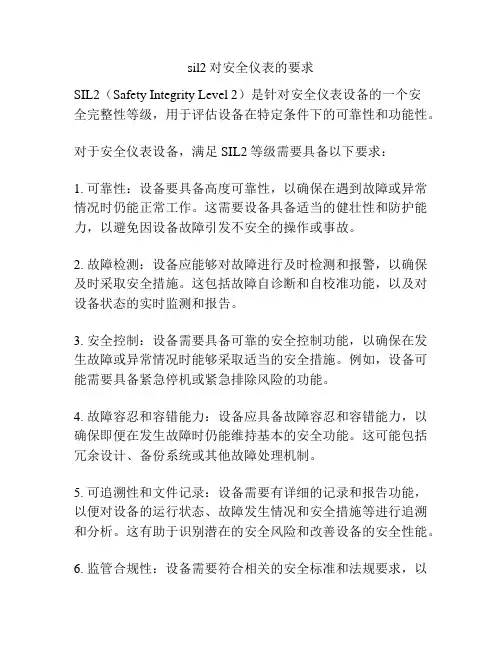 sil2 对安全仪表的要求

SIL2（Safety Integrity Level 2）是针对安全仪表设备的一个安全完整性等级，用于评估设备在特定条件下的可靠性和功能性。

对于安全仪表设备，满足 SIL2 等级需要具备以下要求：

1. 可靠性：设备要具备高度可靠性，以确保在遇到故障或异常情况时仍能正常工作。这需要设备具备适当的健壮性和防护能力，以避免因设备故障引发不安全的操作或事故。

2. 故障检测：设备应能够对故障进行及时检测和报警，以确保及时采取安全措施。这包括故障自诊断和自校准功能，以及对设备状态的实时监测和报告。

3. 安全控制：设备需要具备可靠的安全控制功能，以确保在发生故障或异常情况时能够采取适当的安全措施。例如，设备可能需要具备紧急停机或紧急排除风险的功能。

4. 故障容忍和容错能力：设备应具备故障容忍和容错能力，以确保即便在发生故障时仍能维持基本的安全功能。这可能包括冗余设计、备份系统或其他故障处理机制。

5. 可追溯性和文件记录：设备需要有详细的记录和报告功能，以便对设备的运行状态、故障发生情况和安全措施等进行追溯和分析。这有助于识别潜在的安全风险和改善设备的安全性能。

6. 监管合规性：设备需要符合相关的安全标准和法规要求，以